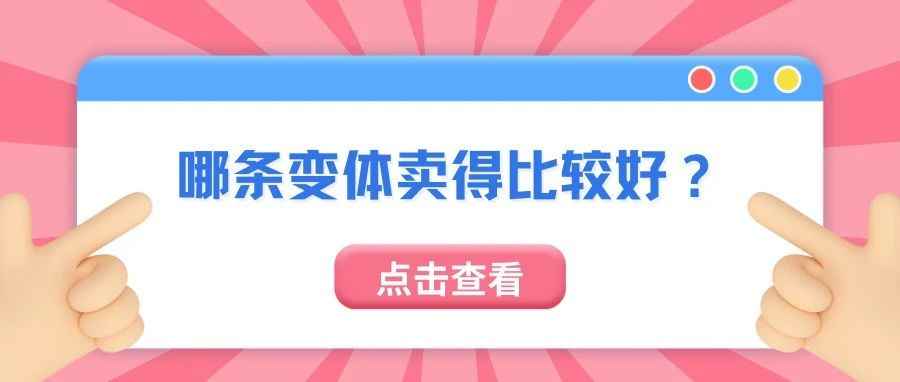 哪条变体卖得比较好？

点击查看